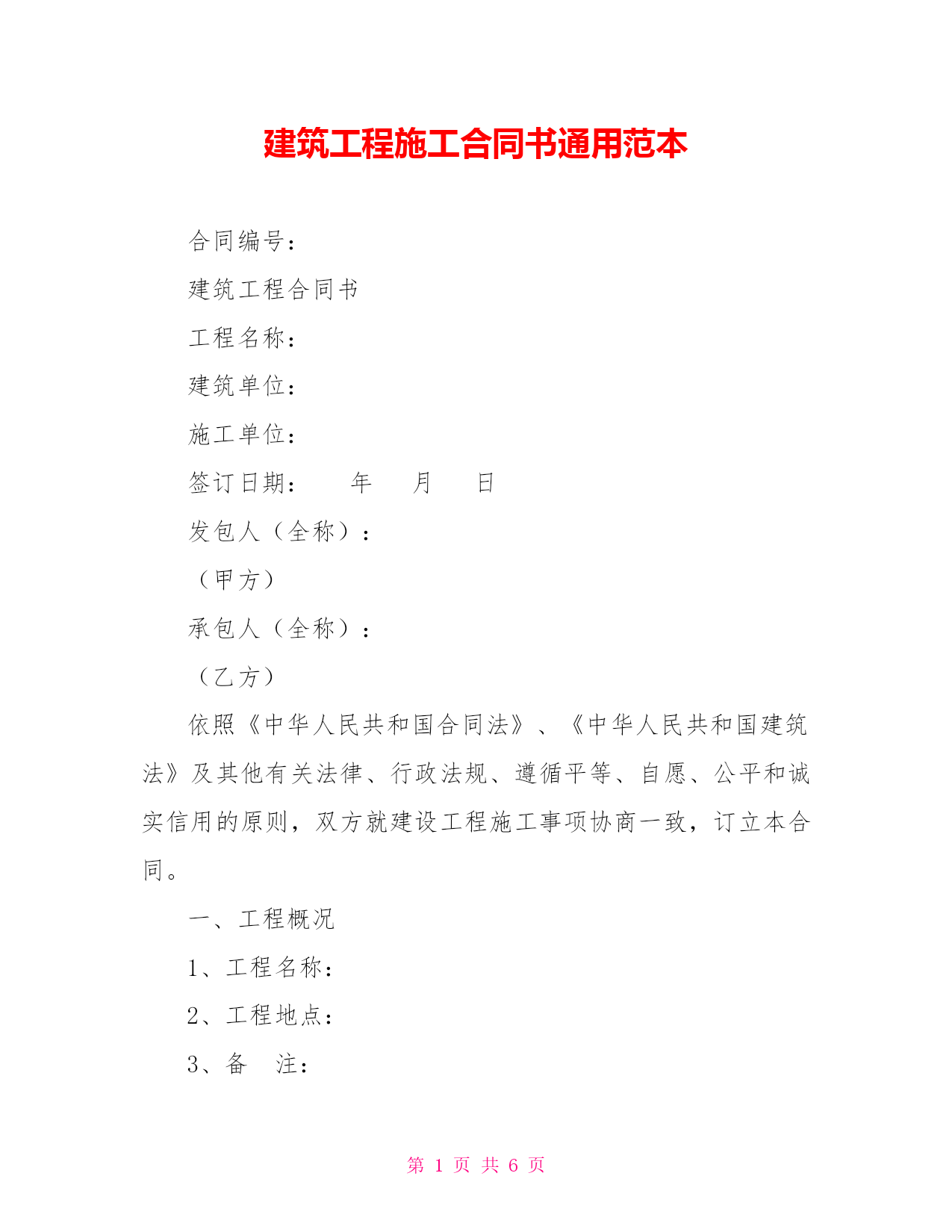 建筑工程施工合同书通用范本

合同编号：

建筑工程合同书

工程名称：

建筑单位：

施工单位：

签订日期：　　年　　月　　日

发包人（全称）：

（甲方）

承包人（全称）：

（乙方）

依照《中华人民共和国合同法》、《中华人民共和国建筑法》及其他有关法律、行政法规、遵循平等、自愿、公平和诚实信用的原则，双方就建设工程施工事项协商一致，订立本合同。

一、工程概况

1、工程名称：

2、工程地点：

3、备　注：

第 1 页 共 6 页